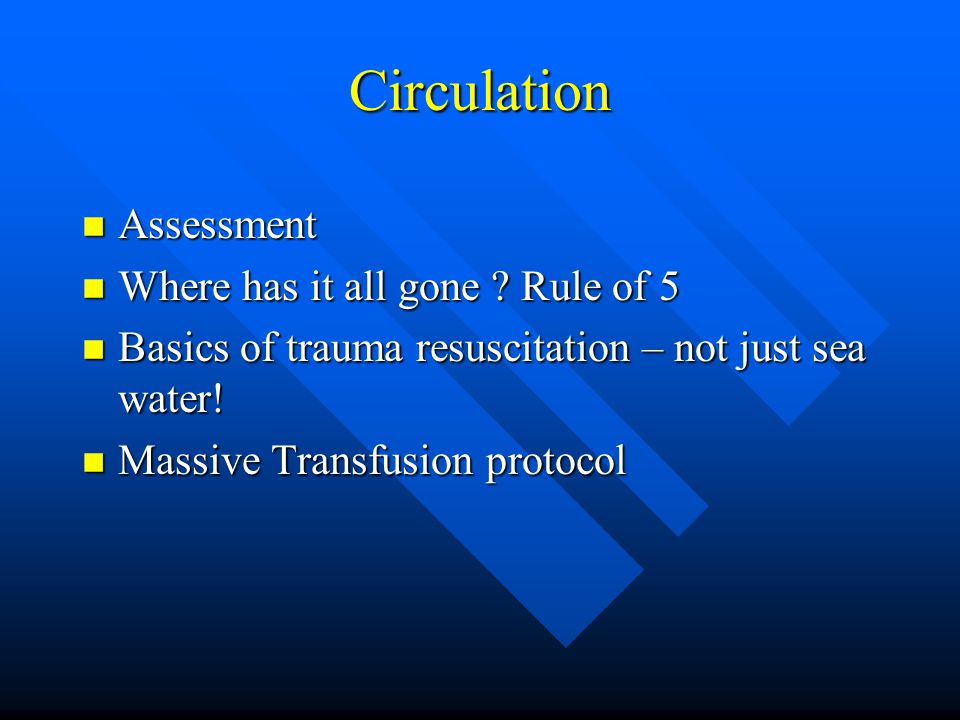 Circulation

- Assessment
- Where has it all gone ? Rule of 5
- Basics of trauma resuscitation – not just sea water!
- Massive Transfusion protocol